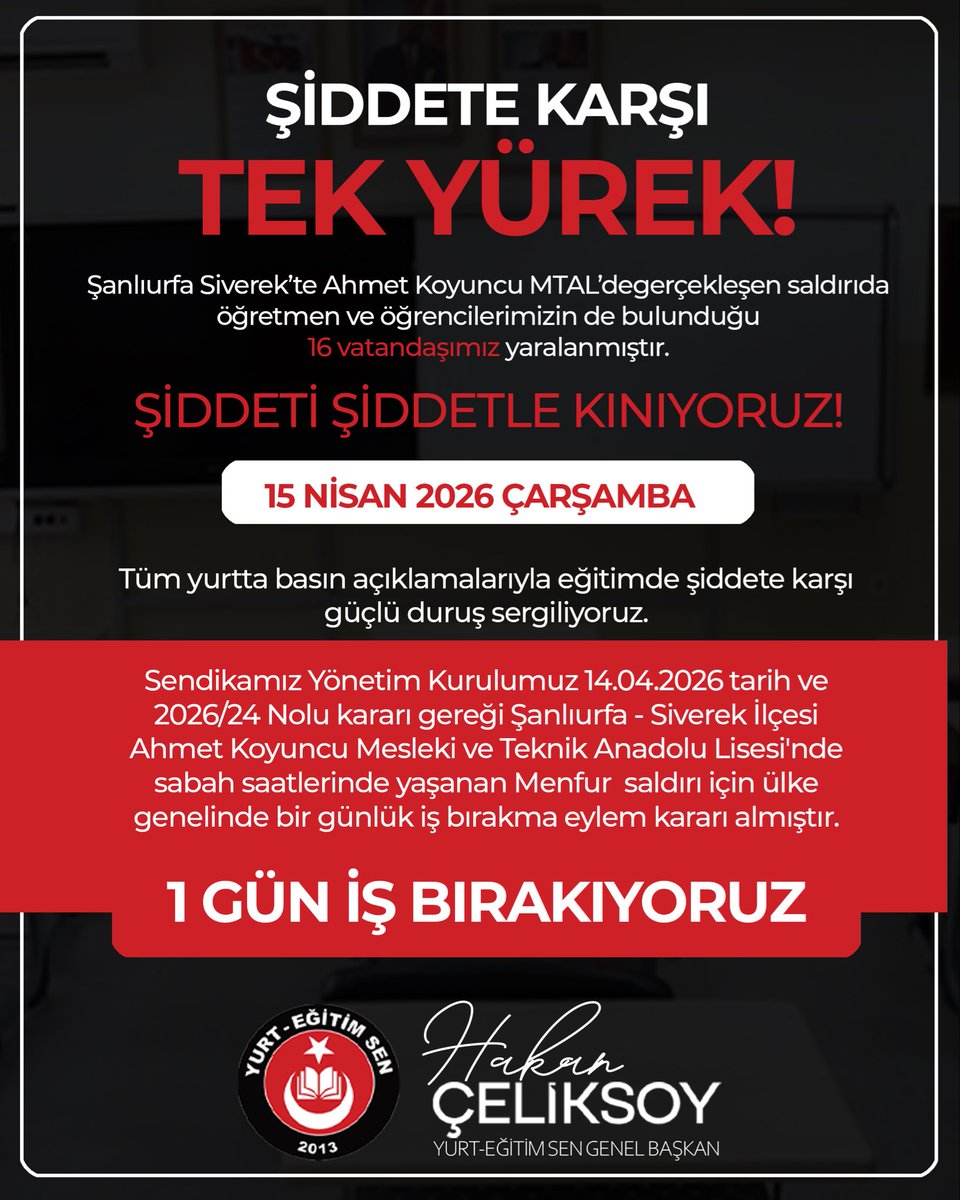 ŞİDDETE KARŞI

TEK YÜREK!

Şanlıurfa Siverek'te Ahmet Koyuncu MTAL'degerçekleşen saldırıda öğretmen ve öğrencilerimizin de bulunduğu 16 vatandaşımız yaralanmıştır.

ŞİDDETİ ŞİDDETLE KINIYORUZ!

15 NİSAN 2026 ÇARŞAMBA

Tüm yurtta basın açıklamalarıyla eğitimde şiddete karşı güçlü duruş sergiliyoruz.

Sendikamız Yönetim Kurulumuz 14.04.2026 tarih ve 2026/24 Nolu kararı gereği Şanlıurfa - Siverek İlçesi Ahmet Koyuncu Mesleki ve Teknik Anadolu Lisesi'nde sabah saatlerinde yaşanan Menfur saldırı için ülke genelinde bir günlük iş bırakma eylem kararı almıştır.

1 GÜN İŞ BIRAKIYORUZ

YURT - EĞİTİM SEN
2013

Hakan
ÇELİKSOY
YURT-EĞİTİM SEN GENEL BAŞKAN